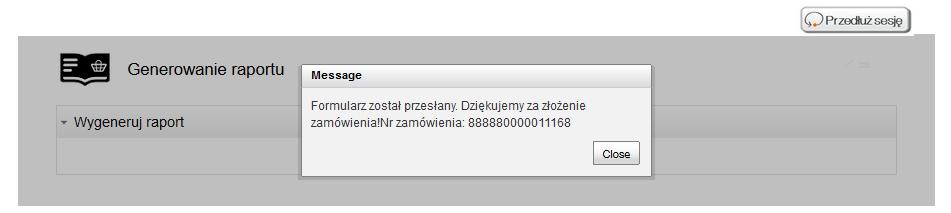 Przedłuż sesję

Generowanie raportu

Wygeneruj raport

Message

Formularz został przesłany. Dziękujemy za złożenie zamówienia!Nr zamówienia: 888880000011168

Close